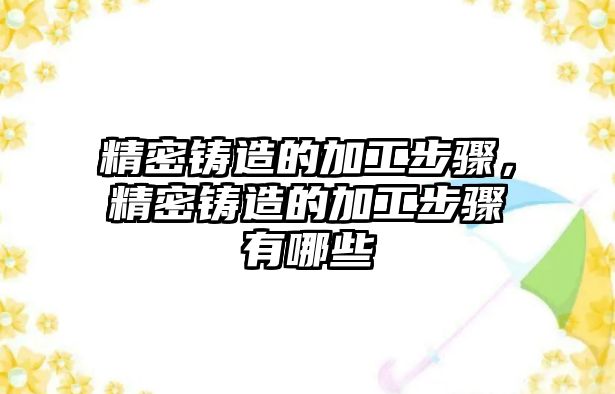 精密铸造的加工步骤，精密铸造的加工步骤有哪些